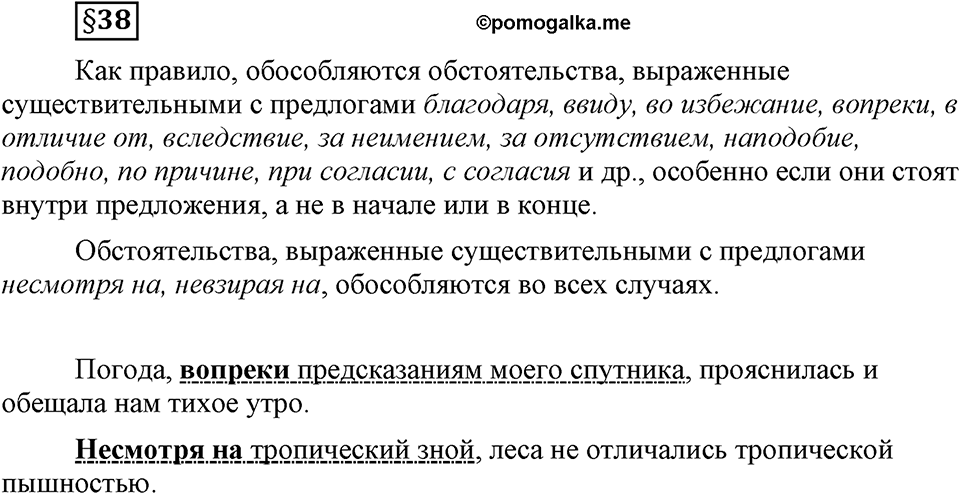 §38

©pomogalka.me

Как правило, обособляются обстоятельства, выраженные существительными с предлогами благодаря, ввиду, во избежание, вопреки, в отличие от, вследствие, за неимением, за отсутствием, наподобие, подобно, по причине, при согласии, с согласия и др., особенно если они стоят внутри предложения, а не в начале или в конце.

Обстоятельства, выраженные существительными с предлогами несмотря на, невзирая на, обособляются во всех случаях.

Погода, вопреки предсказаниям моего спутника, прояснилась и обещала нам тихое утро.

Несмотря на тропический зной, леса не отличались тропической пышностью.